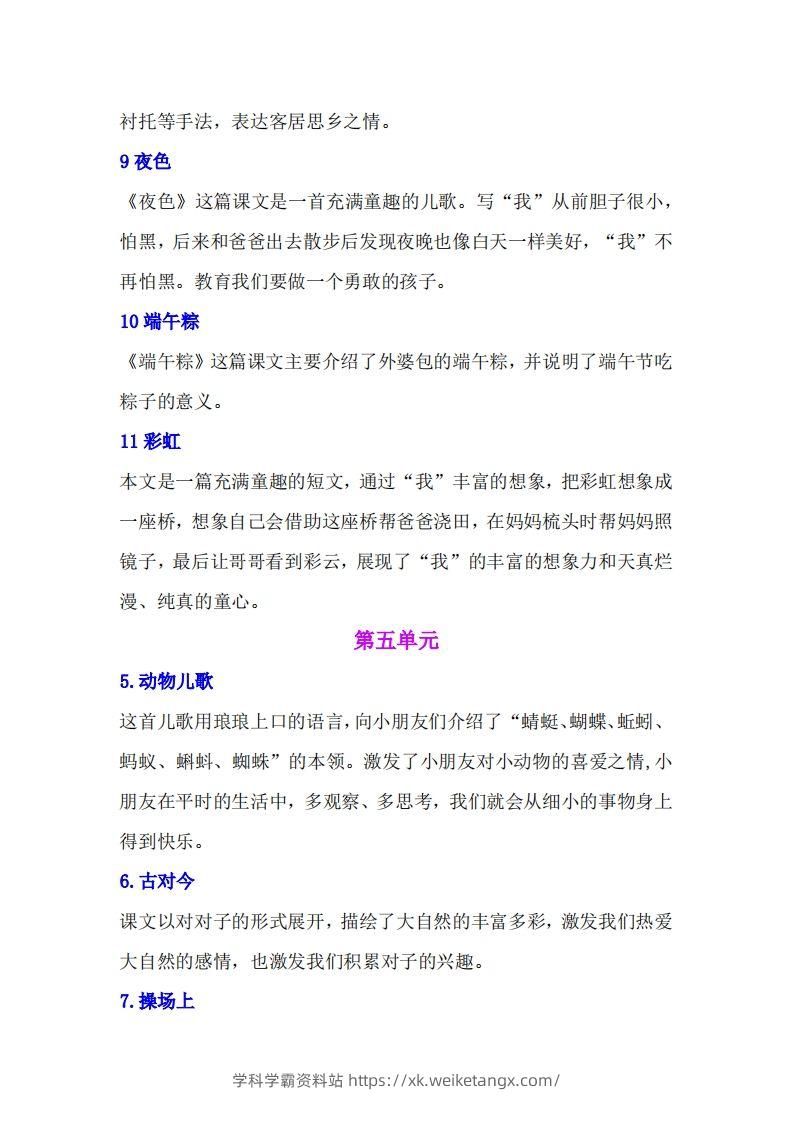 衬托等手法，表达客居思乡之情。

9 夜色

《夜色》这篇课文是一首充满童趣的儿歌。写“我”从前胆子很小，怕黑，后来和爸爸出去散步后发现夜晚也像白天一样美好，“我”不再怕黑。教育我们要做一个勇敢的孩子。

10 端午粽

《端午粽》这篇课文主要介绍了外婆包的端午粽，并说明了端午节吃粽子的意义。

11 彩虹

本文是一篇充满童趣的短文，通过“我”丰富的想象，把彩虹想象成一座桥，想象自己会借助这座桥帮爸爸浇田，在妈妈梳头时帮妈妈照镜子，最后让哥哥看到彩云，展现了“我”的丰富的想象力和天真烂漫、纯真的童心。

第五单元

5.动物儿歌

这首儿歌用琅琅上口的语言，向小朋友们介绍了“蜻蜓、蝴蝶、蚯蚓、蚂蚁、蝌蚪、蜘蛛”的本领。激发了小朋友对小动物的喜爱之情，小朋友在平时的生活中，多观察、多思考，我们就会从细小的事物身上得到快乐。

6.古对今

课文以对对子的形式展开，描绘了大自然的丰富多彩，激发我们热爱大自然的感情，也激发我们积累对子的兴趣。

7.操场上

学科学霸资料站 https://xk.weiketangx.com/